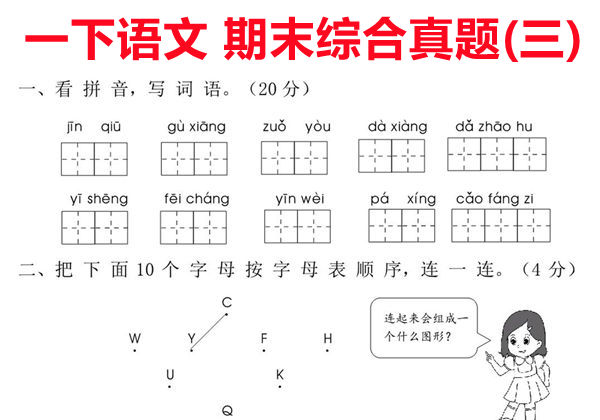 一下语文 期末综合真题(三)

一、看拼音，写词语。（20分）

jīn qiū　gù xiāng　zuǒ yòu　dà xiàng　dǎ zhāo hu

yī shēng　fēi cháng　yīn wèi　pá xíng　cǎo fáng zi

二、把下面10个字母按字母表顺序，连一连。（4分）

C

W　Y　F　H

U　K

Q

连起来会组成一个什么图形？